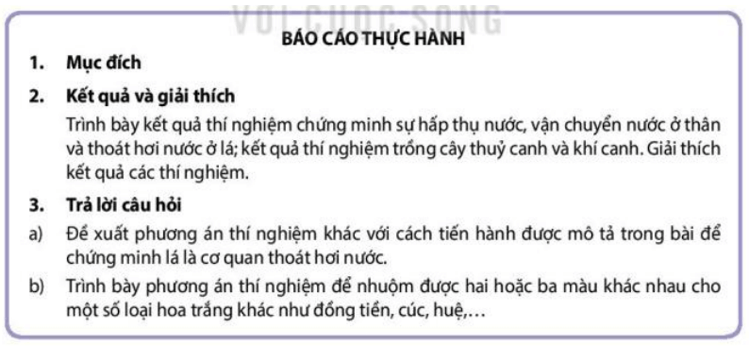 VỚI CUỘC SỐNG

BÁO CÁO THỰC HÀNH

1. Mục đích

2. Kết quả và giải thích

Trình bày kết quả thí nghiệm chứng minh sự hấp thụ nước, vận chuyển nước ở thân và thoát hơi nước ở lá; kết quả thí nghiệm trồng cây thuỷ canh và khí canh. Giải thích kết quả các thí nghiệm.

3. Trả lời câu hỏi

a) Đề xuất phương án thí nghiệm khác với cách tiến hành được mô tả trong bài để chứng minh lá là cơ quan thoát hơi nước.

b) Trình bày phương án thí nghiệm để nhuộm được hai hoặc ba màu khác nhau cho một số loại hoa trắng khác như đồng tiền, cúc, huệ,…